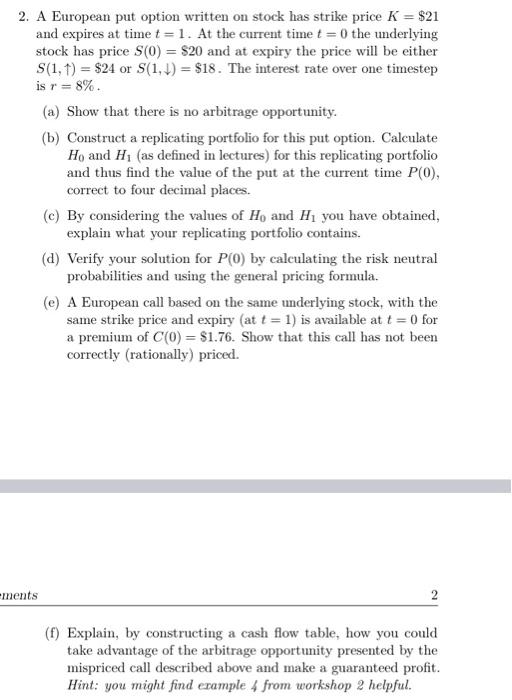 2. A European put option written on stock has strike price $K = \$21$ and expires at time $t = 1$. At the current time $t = 0$ the underlying stock has price $S(0) = \$20$ and at expiry the price will be either $S(1, \uparrow) = \$24$ or $S(1, \downarrow) = \$18$. The interest rate over one timestep is $r = 8\%$.

(a) Show that there is no arbitrage opportunity.

(b) Construct a replicating portfolio for this put option. Calculate $H_0$ and $H_1$ (as defined in lectures) for this replicating portfolio and thus find the value of the put at the current time $P(0)$, correct to four decimal places.

(c) By considering the values of $H_0$ and $H_1$ you have obtained, explain what your replicating portfolio contains.

(d) Verify your solution for $P(0)$ by calculating the risk neutral probabilities and using the general pricing formula.

(e) A European call based on the same underlying stock, with the same strike price and expiry (at $t = 1$) is available at $t = 0$ for a premium of $C(0) = \$1.76$. Show that this call has not been correctly (rationally) priced.

ments

2

(f) Explain, by constructing a cash flow table, how you could take advantage of the arbitrage opportunity presented by the mispriced call described above and make a guaranteed profit. Hint: you might find example 4 from workshop 2 helpful.